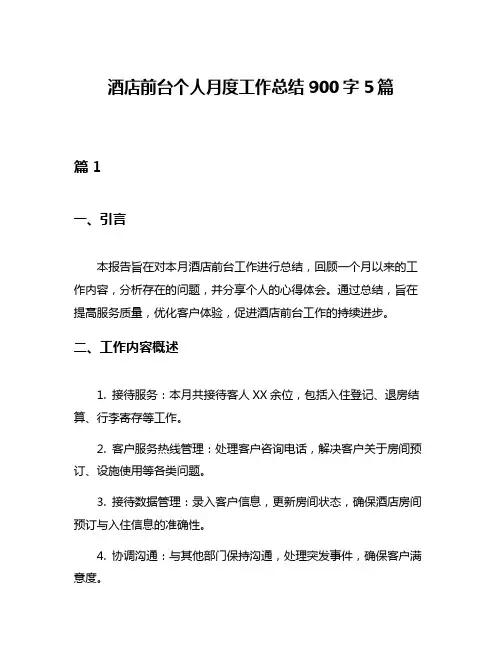 酒店前台个人月度工作总结 900 字 5 篇

篇 1

一、引言

本报告旨在对本月酒店前台工作进行总结，回顾一个月以来的工作内容，分析存在的问题，并分享个人的心得体会。通过总结，旨在提高服务质量，优化客户体验，促进酒店前台工作的持续进步。

二、工作内容概述

1. 接待服务：本月共接待客人 XX 余位，包括入住登记、退房结算、行李寄存等工作。

2. 客户服务热线管理：处理客户咨询电话，解决客户关于房间预订、设施使用等各类问题。

3. 接待数据管理：录入客户信息，更新房间状态，确保酒店房间预订与入住信息的准确性。

4. 协调沟通：与其他部门保持沟通，处理突发事件，确保客户满意度。